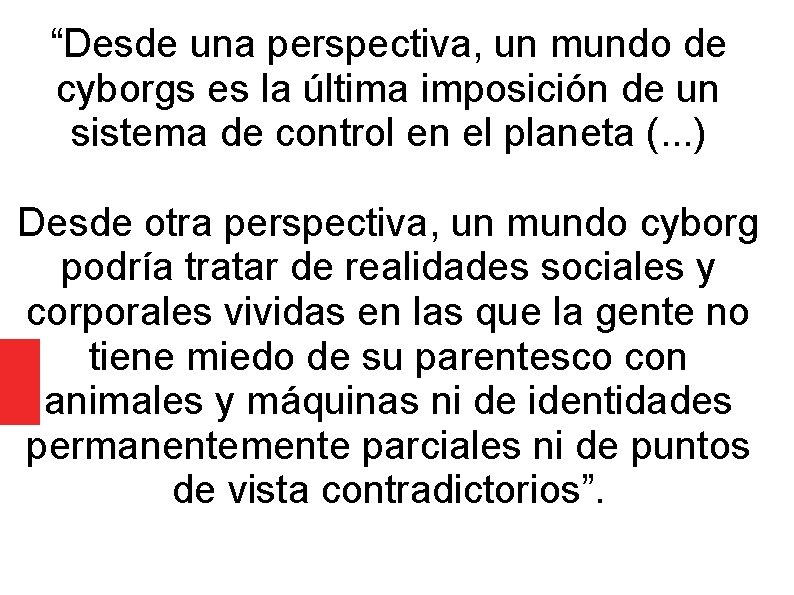 “Desde una perspectiva, un mundo de cyborgs es la última imposición de un sistema de control en el planeta (...)

Desde otra perspectiva, un mundo cyborg podría tratar de realidades sociales y corporales vividas en las que la gente no tiene miedo de su parentesco con animales y máquinas ni de identidades permanentemente parciales ni de puntos de vista contradictorios”.